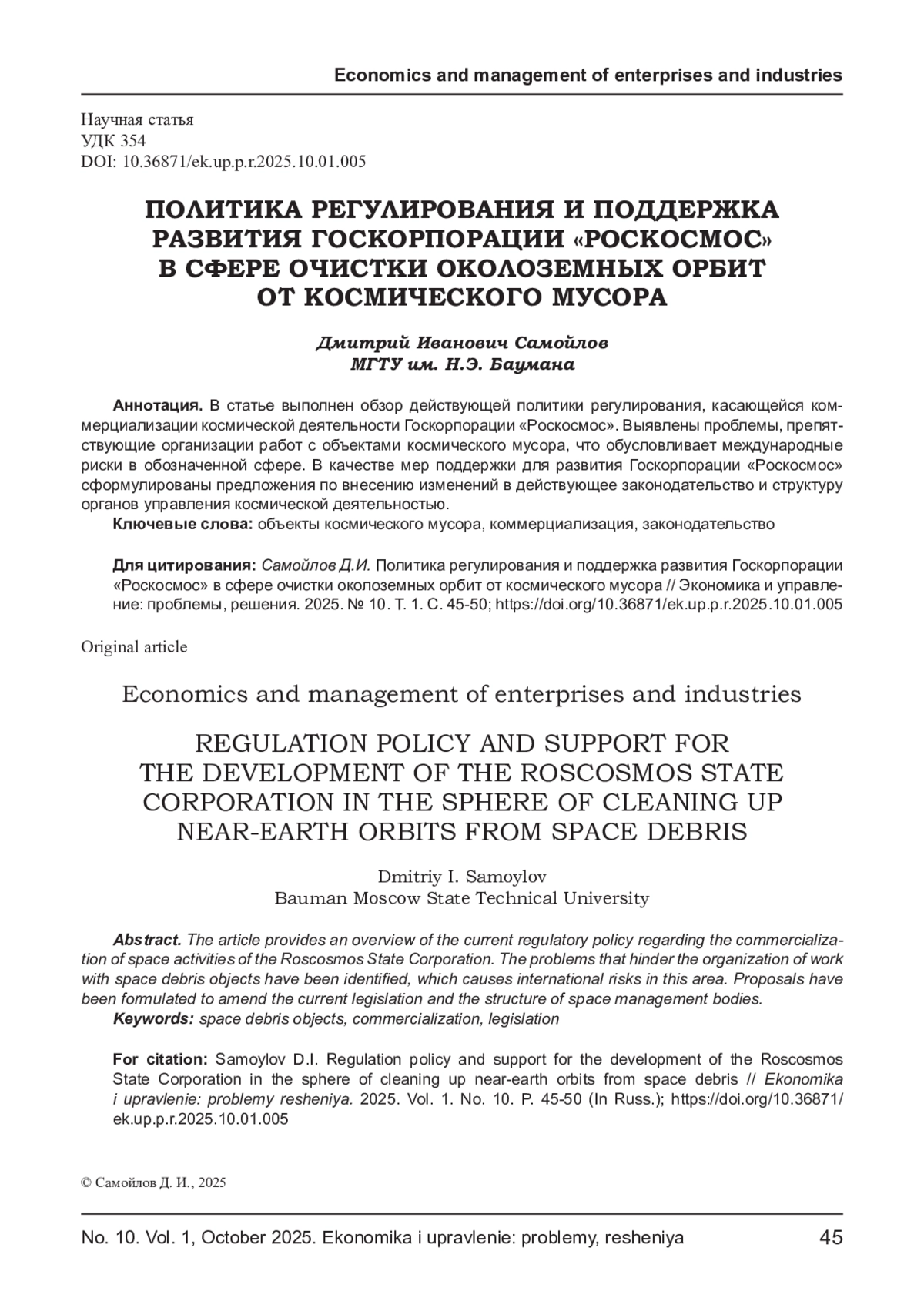 Economics and management of enterprises and industries

Научная статья
УДК 354
DOI: 10.36871/ek.up.p.r.2025.10.01.005

ПОЛИТИКА РЕГУЛИРОВАНИЯ И ПОДДЕРЖКА РАЗВИТИЯ ГОСКОРПОРАЦИИ «РОСКОСМОС» В СФЕРЕ ОЧИСТКИ ОКОЛОЗЕМНЫХ ОРБИТ ОТ КОСМИЧЕСКОГО МУСОРА

Дмитрий Иванович Самойлов
МГТУ им. Н.Э. Баумана

Аннотация. В статье выполнен обзор действующей политики регулирования, касающейся коммерциализации космической деятельности Госкорпорации «Роскосмос». Выявлены проблемы, препятствующие организации работ с объектами космического мусора, что обусловливает международные риски в обозначенной сфере. В качестве мер поддержки для развития Госкорпорации «Роскосмос» сформулированы предложения по внесению изменений в действующее законодательство и структуру органов управления космической деятельностью.
Ключевые слова: объекты космического мусора, коммерциализация, законодательство

Для цитирования: Самойлов Д.И. Политика регулирования и поддержка развития Госкорпорации «Роскосмос» в сфере очистки околоземных орбит от космического мусора // Экономика и управление: проблемы, решения. 2025. № 10. Т. 1. С. 45-50; https://doi.org/10.36871/ek.up.p.r.2025.10.01.005

Original article

Economics and management of enterprises and industries

REGULATION POLICY AND SUPPORT FOR THE DEVELOPMENT OF THE ROSCOSMOS STATE CORPORATION IN THE SPHERE OF CLEANING UP NEAR-EARTH ORBITS FROM SPACE DEBRIS

Dmitriy I. Samoylov
Bauman Moscow State Technical University

Abstract. The article provides an overview of the current regulatory policy regarding the commercialization of space activities of the Roscosmos State Corporation. The problems that hinder the organization of work with space debris objects have been identified, which causes international risks in this area. Proposals have been formulated to amend the current legislation and the structure of space management bodies.
Keywords: space debris objects, commercialization, legislation

For citation: Samoylov D.I. Regulation policy and support for the development of the Roscosmos State Corporation in the sphere of cleaning up near-earth orbits from space debris // Ekonomika i upravlenie: problemy resheniya. 2025. Vol. 1. No. 10. P. 45-50 (In Russ.); https://doi.org/10.36871/ek.up.p.r.2025.10.01.005

© Самойлов Д. И., 2025

No. 10. Vol. 1, October 2025. Ekonomika i upravlenie: problemy, resheniya 45